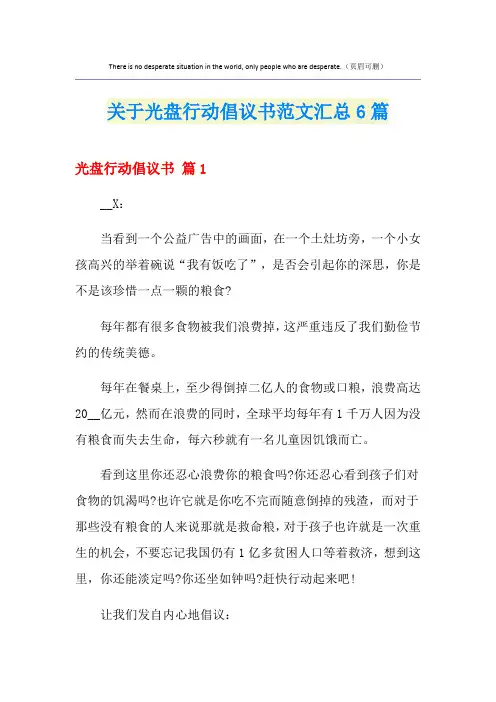 There is no desperate situation in the world, only people who are desperate.（页眉可删）

关于光盘行动倡议书范文汇总6篇

光盘行动倡议书 篇1

__X：

当看到一个公益广告中的画面，在一个土灶坊旁，一个小女孩高兴的举着碗说“我有饭吃了”，是否会引起你的深思，你是不是该珍惜一点一颗的粮食?

每年都有很多食物被我们浪费掉，这严重违反了我们勤俭节约的传统美德。

每年在餐桌上，至少得倒掉二亿人的食物或口粮，浪费高达20__亿元，然而在浪费的同时，全球平均每年有1千万人因为没有粮食而失去生命，每六秒就有一名儿童因饥饿而亡。

看到这里你还忍心浪费你的粮食吗?你还忍心看到孩子们对食物的饥渴吗?也许它就是你吃不完而随意倒掉的残渣，而对于那些没有粮食的人来说那就是救命粮，对于孩子也许就是一次重生的机会，不要忘记我国仍有1亿多贫困人口等着救济，想到这里，你还能淡定吗?你还坐如钟吗?赶快行动起来吧!

让我们发自内心地倡议：